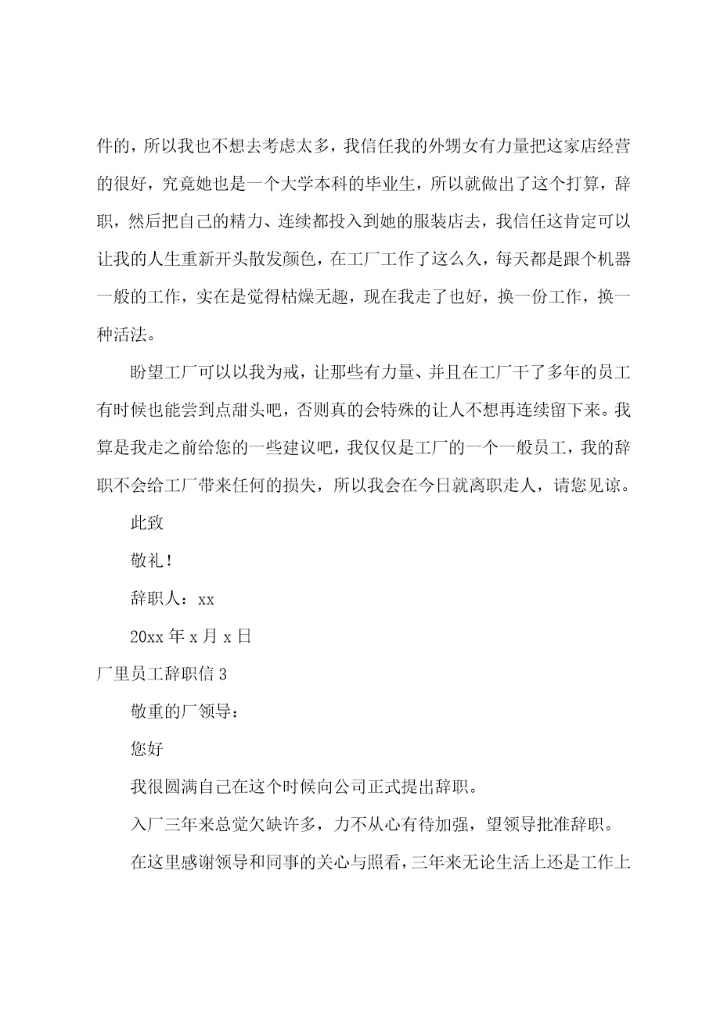 件的，所以我也不想去考虑太多，我信任我的外甥女有力量把这家店经营的很好，究竟她也是一个大学本科的毕业生，所以就做出了这个打算，辞职，然后把自己的精力、连续都投入到她的服装店去，我信任这肯定可以让我的人生重新开头散发颜色，在工厂工作了这么久，每天都是跟个机器一般的工作，实在是觉得枯燥无趣，现在我走了也好，换一份工作，换一种活法。

盼望工厂可以以我为戒，让那些有力量、并且在工厂干了多年的员工有时候也能尝到点甜头吧，否则真的会特殊的让人不想再连续留下来。我算是我走之前给您的一些建议吧，我仅仅是工厂的一个一般员工，我的辞职不会给工厂带来任何的损失，所以我会在今日就离职走人，请您见谅。

此致

敬礼！

辞职人：xx

20xx 年 x 月 x 日

厂里员工辞职信 3

敬重的厂领导：

您好

我很圆满自己在这个时候向公司正式提出辞职。

入厂三年来总觉欠缺许多，力不从心有待加强，望领导批准辞职。

在这里感谢领导和同事的关心与照看，三年来无论生活上还是工作上